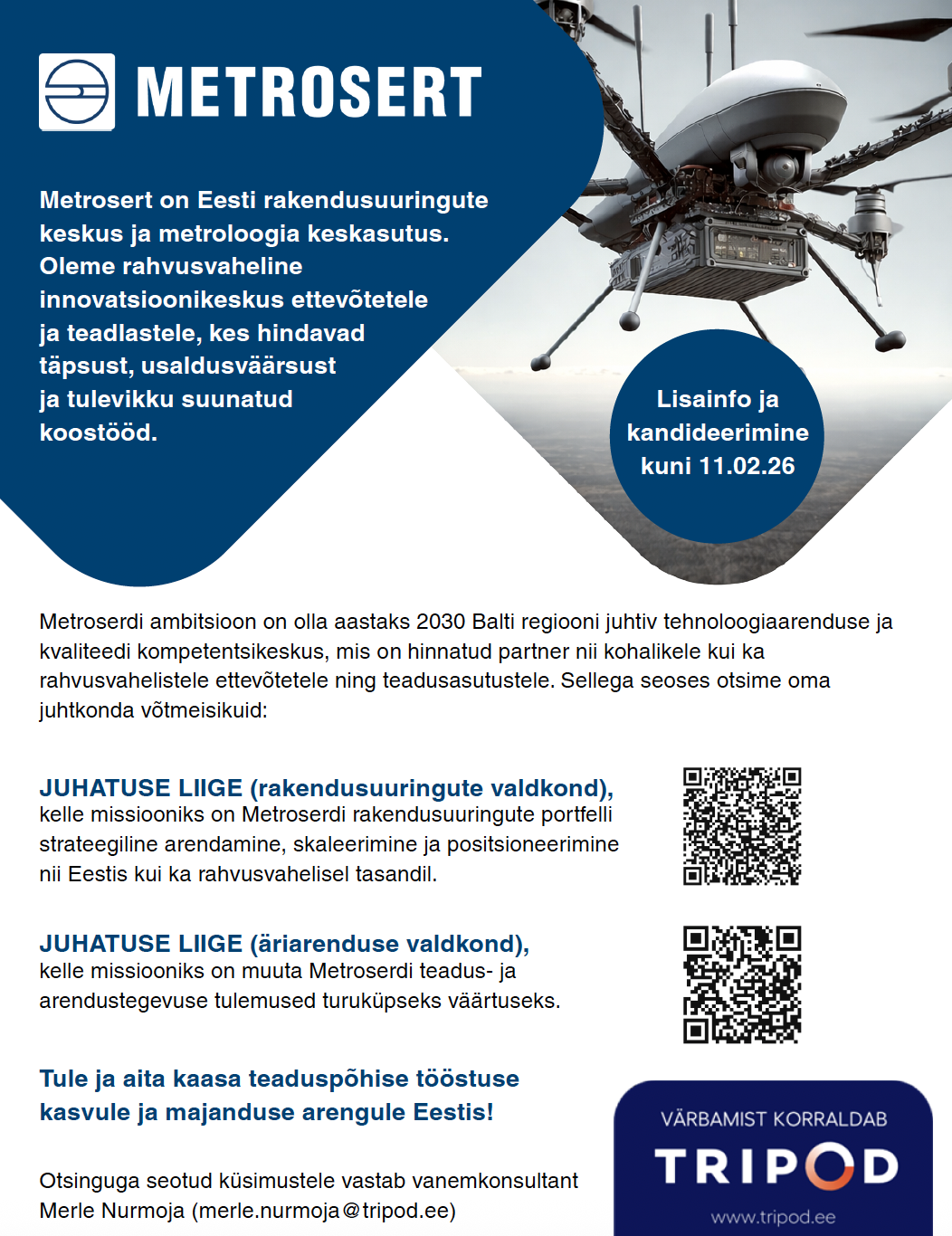 METROSERT

Metrosert on Eesti rakendusuuringute keskus ja metroloogia keskasutus. Oleme rahvusvaheline innovatsioonikeskus ettevõtetele ja teadlastele, kes hindavad täpsust, usaldusväärsust ja tulevikku suunatud koostööd.

Lisainfo ja kandideerimine kuni 11.02.26

Metroserdi ambitsioon on olla aastaks 2030 Balti regiooni juhtiv tehnoloogiaarenduse ja kvaliteedi kompetentsikeskus, mis on hinnatud partner nii kohalikele kui ka rahvusvahelistele ettevõtetele ning teadusasutustele. Sellega seoses otsime oma juhtkonda võtmeisikuid:

JUHATUSE LIIGE (rakendusuuringute valdkond), kelle missiooniks on Metroserdi rakendusuuringute portfelli strateegiline arendamine, skaleerimine ja positsioneerimine nii Eestis kui ka rahvusvahelisel tasandil.

JUHATUSE LIIGE (äriarenduse valdkond), kelle missiooniks on muuta Metroserdi teadus- ja arendustegevuse tulemused turuküpseks väärtuseks.

Tule ja aita kaasa teaduspõhise tööstuse kasvule ja majanduse arengule Eestis!

Otsinguga seotud küsimustele vastab vanemkonsultant Merle Nurmoja (merle.nurmoja@tripod.ee)

VÄRBAMIST KORRALDAB
TRIPOD
www.tripod.ee